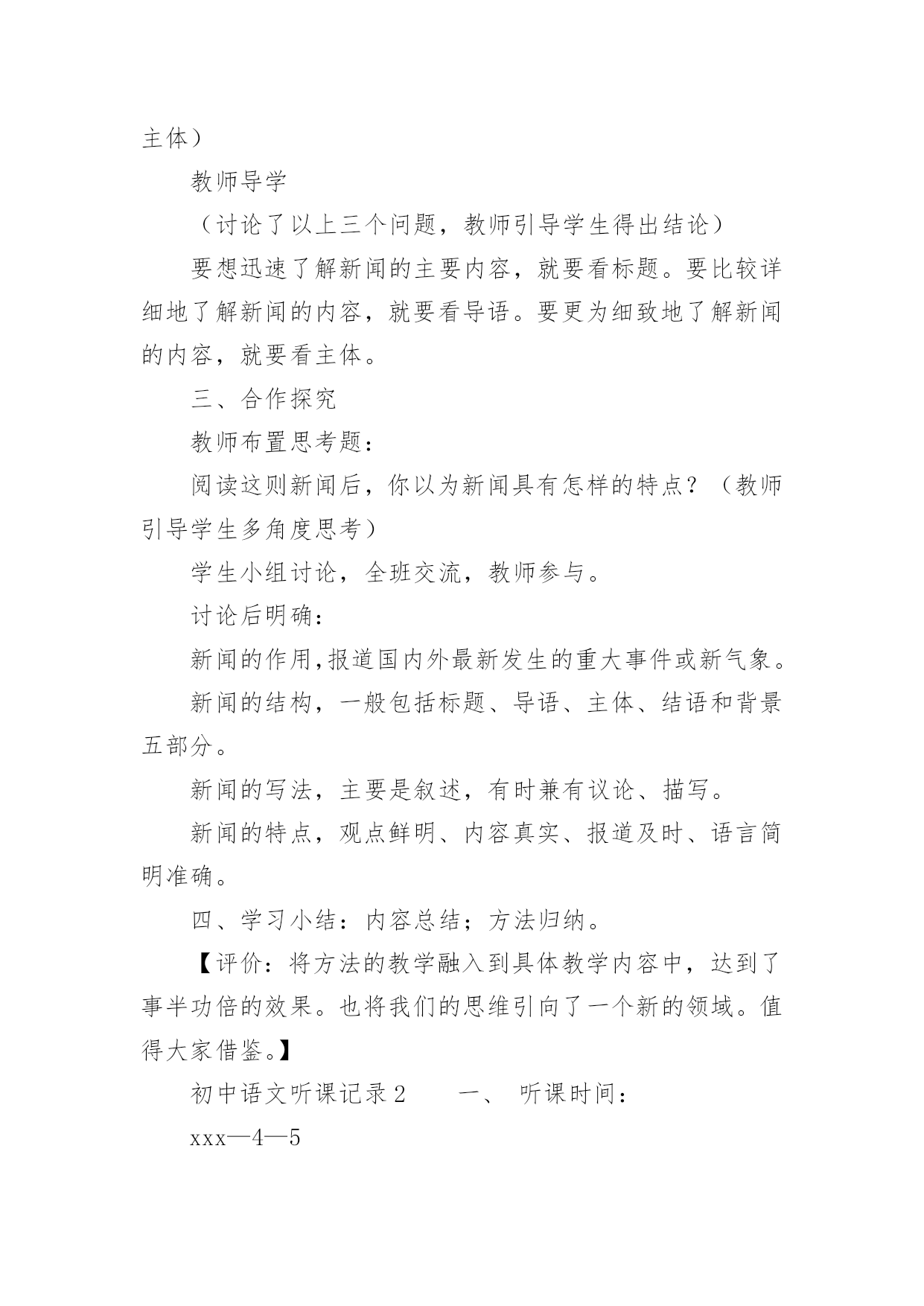 主体）

教师导学

（讨论了以上三个问题，教师引导学生得出结论）

要想迅速了解新闻的主要内容，就要看标题。要比较详细地了解新闻的内容，就要看导语。要更为细致地了解新闻的内容，就要看主体。

三、合作探究

教师布置思考题：

阅读这则新闻后，你以为新闻具有怎样的特点？（教师引导学生多角度思考）

学生小组讨论，全班交流，教师参与。

讨论后明确：

新闻的作用,报道国内外最新发生的重大事件或新气象。

新闻的结构，一般包括标题、导语、主体、结语和背景五部分。

新闻的写法，主要是叙述，有时兼有议论、描写。

新闻的特点，观点鲜明、内容真实、报道及时、语言简明准确。

四、学习小结：内容总结；方法归纳。

【评价：将方法的教学融入到具体教学内容中，达到了事半功倍的效果。也将我们的思维引向了一个新的领域。值得大家借鉴。】

初中语文听课记录2　　一、 听课时间：

xxx—4—5